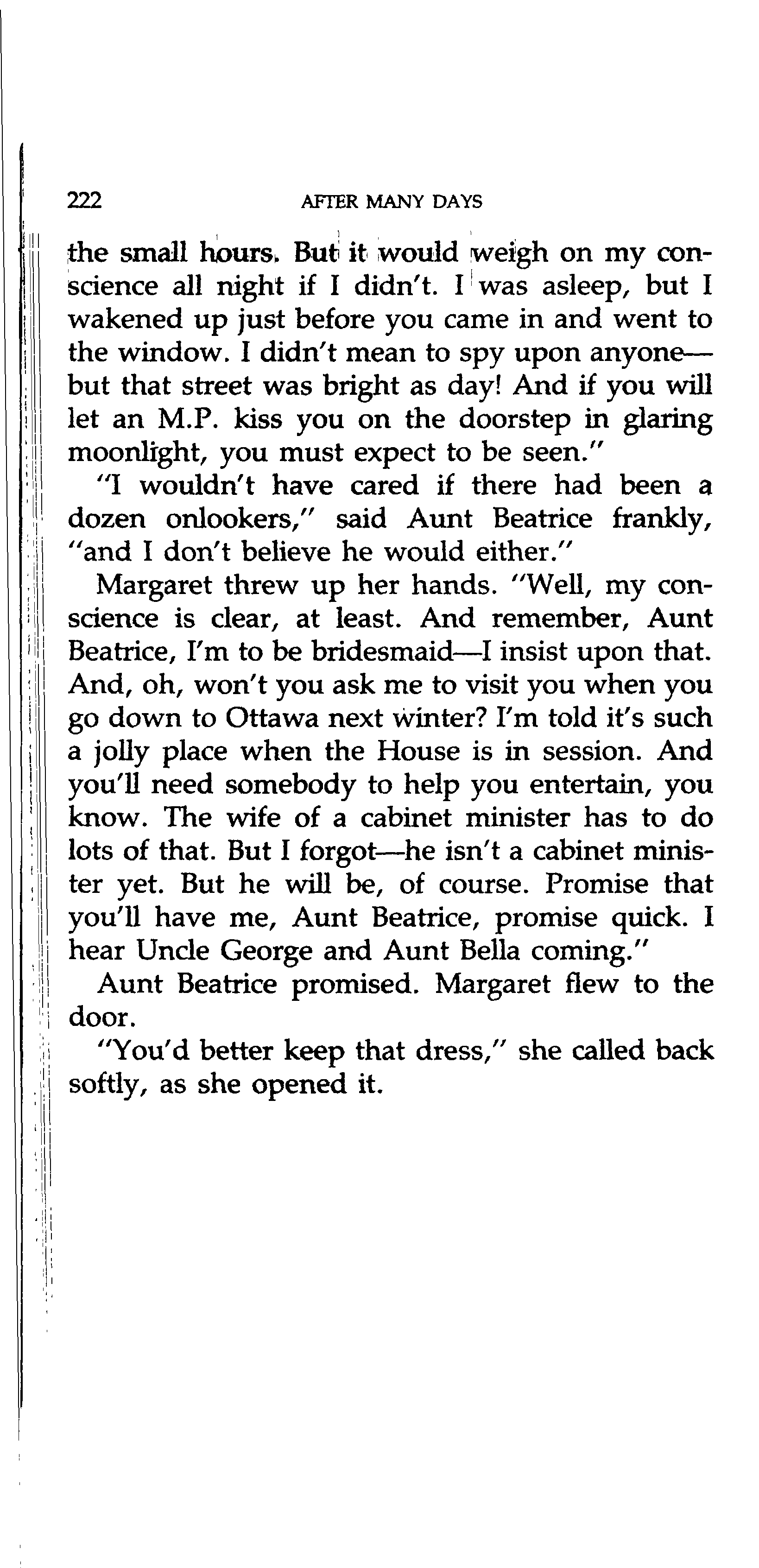 222 AFTER MANY DAYS

the small hours. But it would weigh on my conscience all night if I didn't. I was asleep, but I wakened up just before you came in and went to the window. I didn't mean to spy upon anyone—but that street was bright as day! And if you will let an M.P. kiss you on the doorstep in glaring moonlight, you must expect to be seen."

"I wouldn't have cared if there had been a dozen onlookers," said Aunt Beatrice frankly, "and I don't believe he would either."

Margaret threw up her hands. "Well, my conscience is clear, at least. And remember, Aunt Beatrice, I'm to be bridesmaid—I insist upon that. And, oh, won't you ask me to visit you when you go down to Ottawa next winter? I'm told it's such a jolly place when the House is in session. And you'll need somebody to help you entertain, you know. The wife of a cabinet minister has to do lots of that. But I forgot—he isn't a cabinet minister yet. But he will be, of course. Promise that you'll have me, Aunt Beatrice, promise quick. I hear Uncle George and Aunt Bella coming."

Aunt Beatrice promised. Margaret flew to the door.

"You'd better keep that dress," she called back softly, as she opened it.